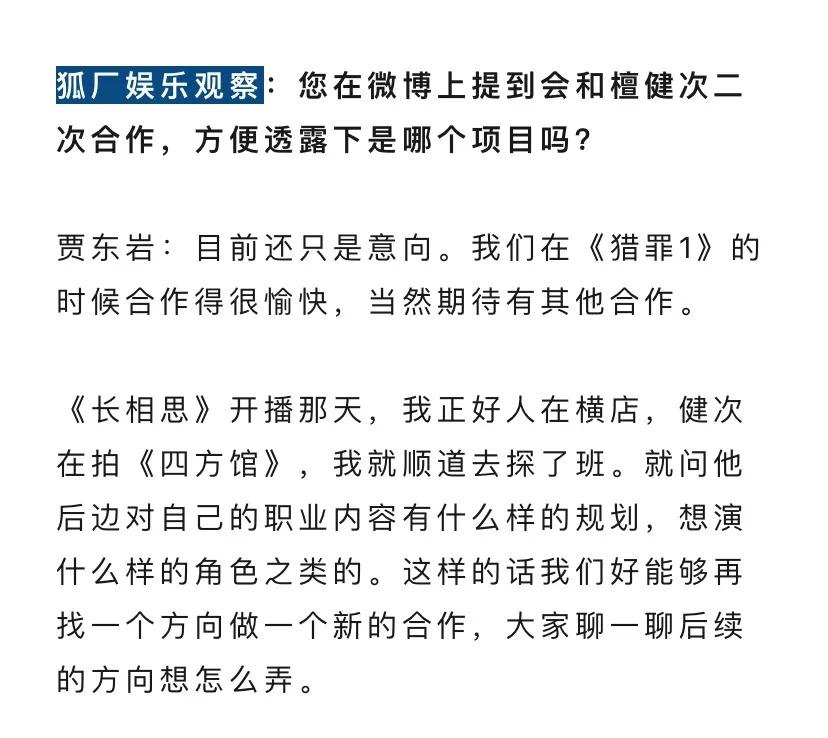 狐厂娱乐观察：您在微博上提到会和檀健次二次合作，方便透露下是哪个项目吗？

贾东岩：目前还只是意向。我们在《猎罪1》的时候合作得很愉快，当然期待有其他合作。

《长相思》开播那天，我正好人在横店，健次在拍《四方馆》，我就顺道去探了班。就问他后边对自己的职业内容有什么样的规划，想演什么样的角色之类的。这样的话我们好能够再找一个方向做一个新的合作，大家聊一聊后续的方向想怎么弄。